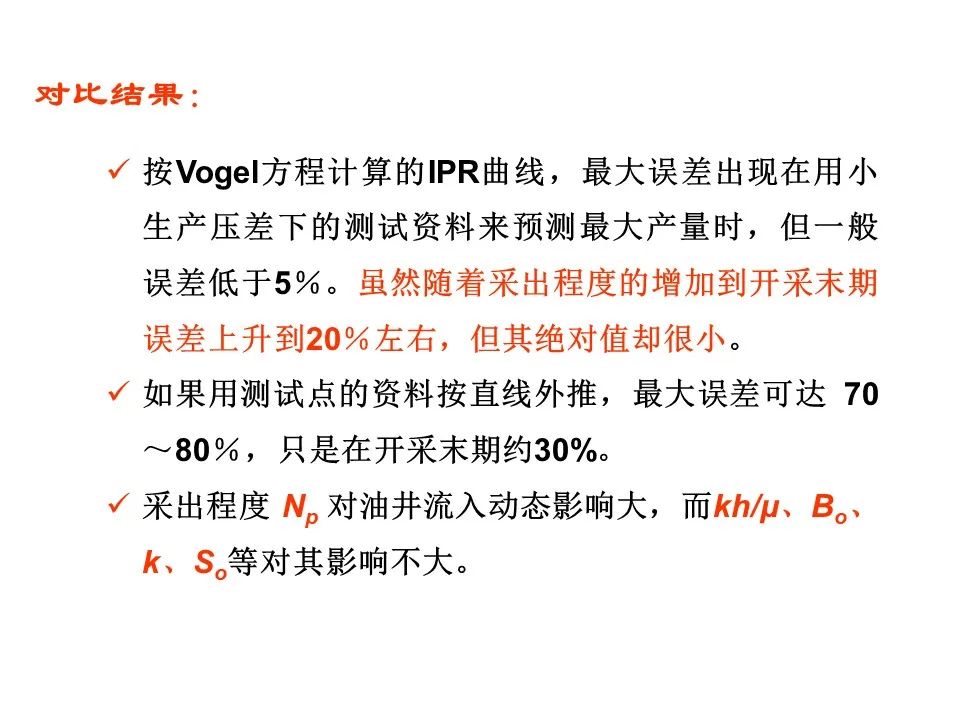 对比结果：

✓ 按Vogel方程计算的IPR曲线，最大误差出现在用小生产压差下的测试资料来预测最大产量时，但一般误差低于5％。虽然随着采出程度的增加到开采末期误差上升到20％左右，但其绝对值却很小。

✓ 如果用测试点的资料按直线外推，最大误差可达 70～80％，只是在开采末期约30%。

✓ 采出程度 $N_p$ 对油井流入动态影响大，而$kh/\mu$、$B_o$、$k$、$S_o$等对其影响不大。